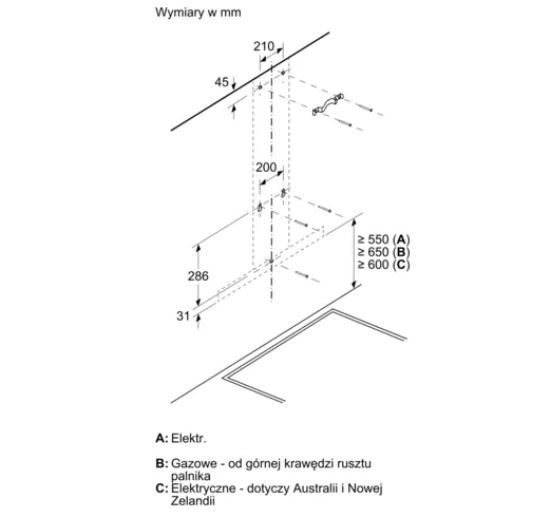 Wymiary w mm

210

45

200

≥ 550 (A)
≥ 650 (B)
≥ 600 (C)

286

31

A: Elektr.

B: Gazowe - od górnej krawędzi rusztu palnika
C: Elektryczne - dotyczy Australii i Nowej Zelandii